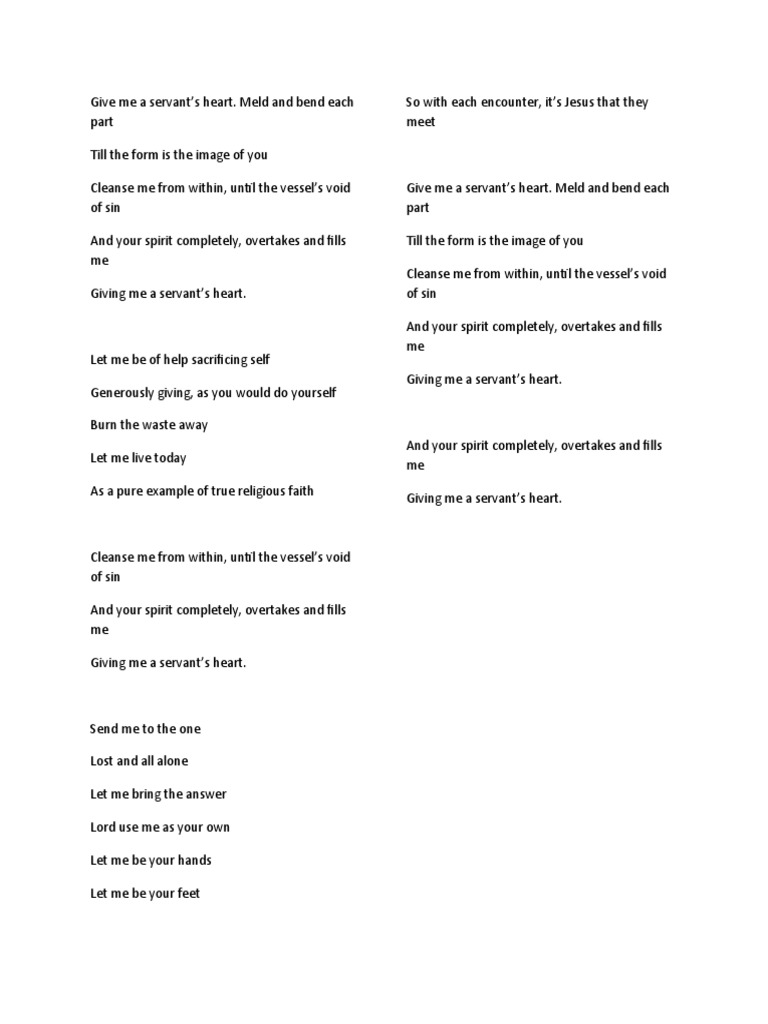 Give me a servant's heart. Meld and bend each part

Till the form is the image of you

Cleanse me from within, until the vessel's void of sin

And your spirit completely, overtakes and fills me

Giving me a servant's heart.

Let me be of help sacrificing self

Generously giving, as you would do yourself

Burn the waste away

Let me live today

As a pure example of true religious faith

Cleanse me from within, until the vessel's void of sin

And your spirit completely, overtakes and fills me

Giving me a servant's heart.

Send me to the one

Lost and all alone

Let me bring the answer

Lord use me as your own

Let me be your hands

Let me be your feet

So with each encounter, it's Jesus that they meet

Give me a servant's heart. Meld and bend each part

Till the form is the image of you

Cleanse me from within, until the vessel's void of sin

And your spirit completely, overtakes and fills me

Giving me a servant's heart.

And your spirit completely, overtakes and fills me

Giving me a servant's heart.